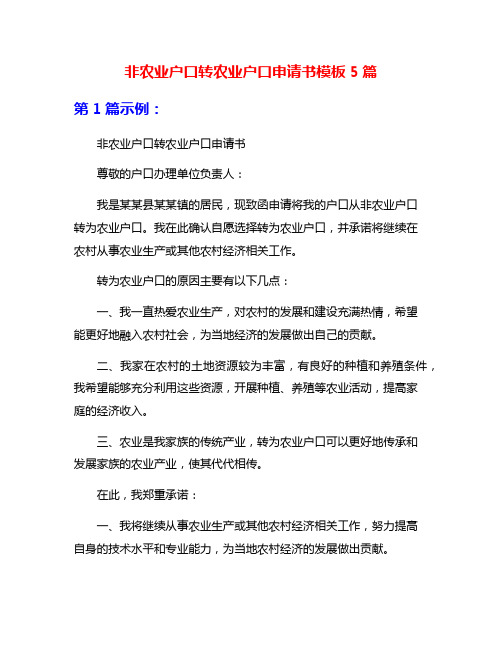 非农业户口转农业户口申请书模板 5 篇

第 1 篇示例：

非农业户口转农业户口申请书

尊敬的户口办理单位负责人：

我是某某县某某镇的居民，现致函申请将我的户口从非农业户口转为农业户口。我在此确认自愿选择转为农业户口，并承诺将继续在农村从事农业生产或其他农村经济相关工作。

转为农业户口的原因主要有以下几点：

一、我一直热爱农业生产，对农村的发展和建设充满热情，希望能更好地融入农村社会，为当地经济的发展做出自己的贡献。

二、我家在农村的土地资源较为丰富，有良好的种植和养殖条件，我希望能够充分利用这些资源，开展种植、养殖等农业活动，提高家庭的经济收入。

三、农业是我家族的传统产业，转为农业户口可以更好地传承和发展家族的农业产业，使其代代相传。

在此，我郑重承诺：

一、我将继续从事农业生产或其他农村经济相关工作，努力提高自身的技术水平和专业能力，为当地农村经济的发展做出贡献。